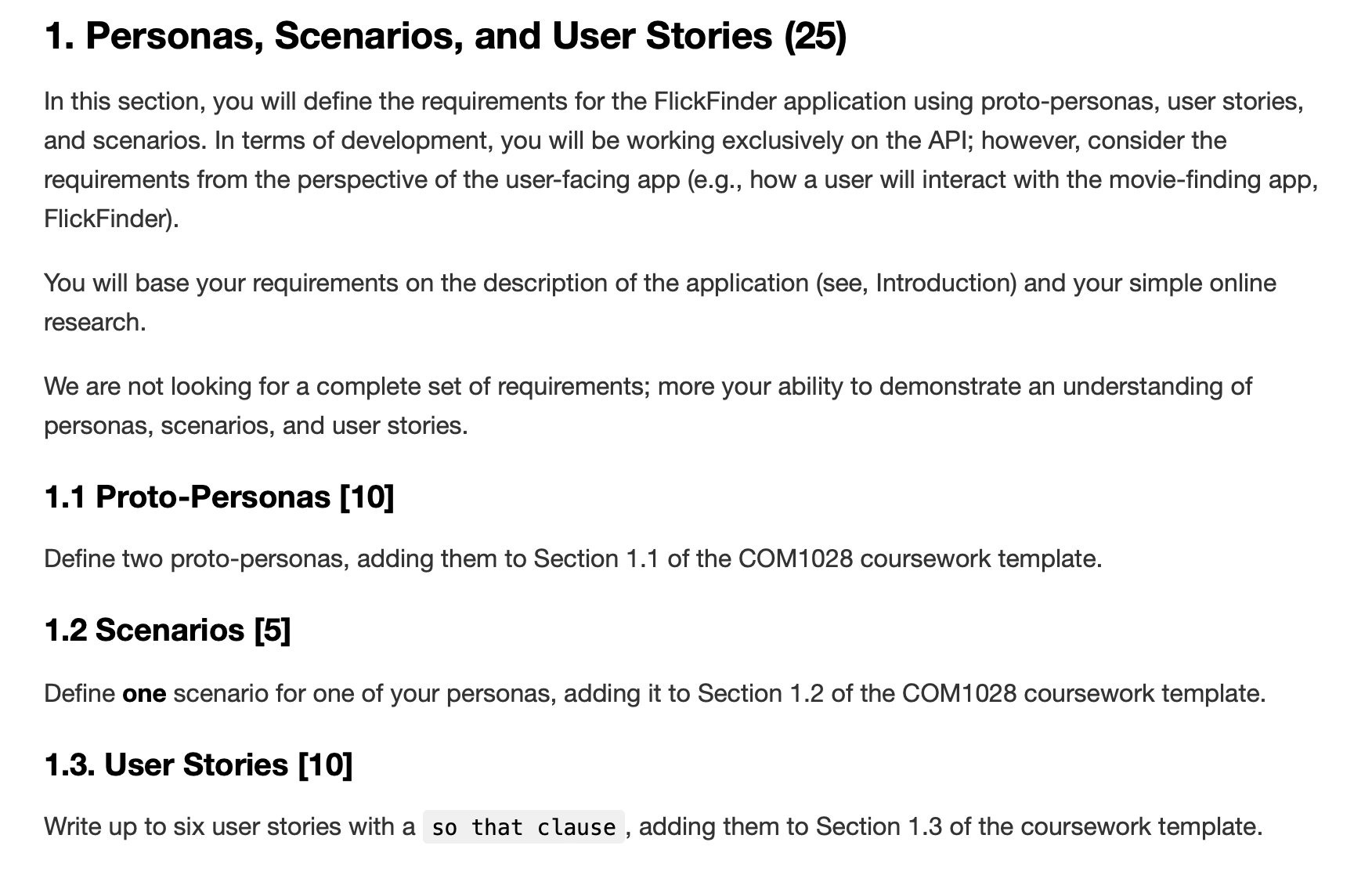 1. Personas, Scenarios, and User Stories (25)

In this section, you will define the requirements for the FlickFinder application using proto-personas, user stories, and scenarios. In terms of development, you will be working exclusively on the API; however, consider the requirements from the perspective of the user-facing app (e.g., how a user will interact with the movie-finding app, FlickFinder).

You will base your requirements on the description of the application (see, Introduction) and your simple online research.

We are not looking for a complete set of requirements; more your ability to demonstrate an understanding of personas, scenarios, and user stories.

1.1 Proto-Personas [10]

Define two proto-personas, adding them to Section 1.1 of the COM1028 coursework template.

1.2 Scenarios [5]

Define one scenario for one of your personas, adding it to Section 1.2 of the COM1028 coursework template.

1.3. User Stories [10]

Write up to six user stories with a so that clause, adding them to Section 1.3 of the coursework template.